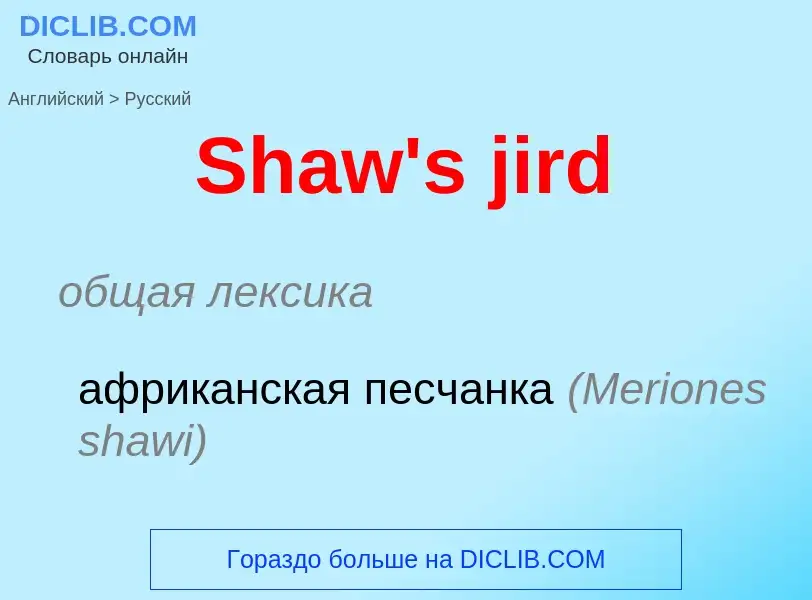 DICLIB.COM
Словарь онлайн

Английский > Русский

Shaw's jird

общая лексика

африканская песчанка (Meriones shawi)

Гораздо больше на DICLIB.COM